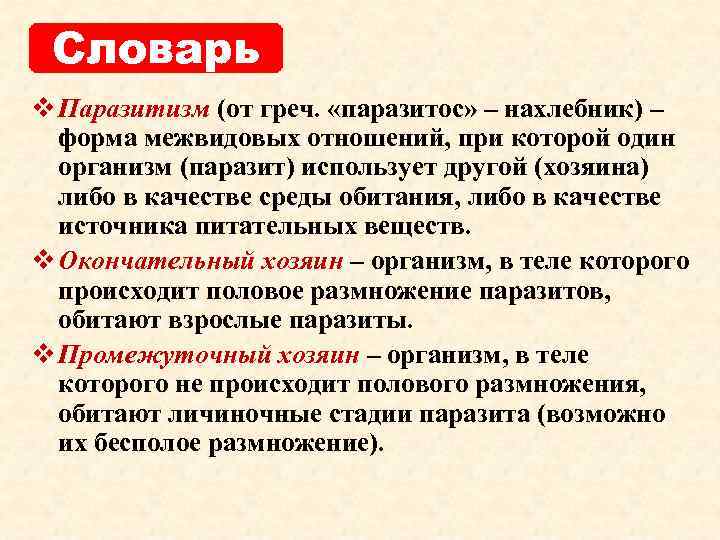 Словарь

❖ Паразитизм (от греч. «паразитос» – нахлебник) – форма межвидовых отношений, при которой один организм (паразит) использует другой (хозяина) либо в качестве среды обитания, либо в качестве источника питательных веществ.

❖ Окончательный хозяин – организм, в теле которого происходит половое размножение паразитов, обитают взрослые паразиты.

❖ Промежуточный хозяин – организм, в теле которого не происходит полового размножения, обитают личиночные стадии паразита (возможно их бесполое размножение).